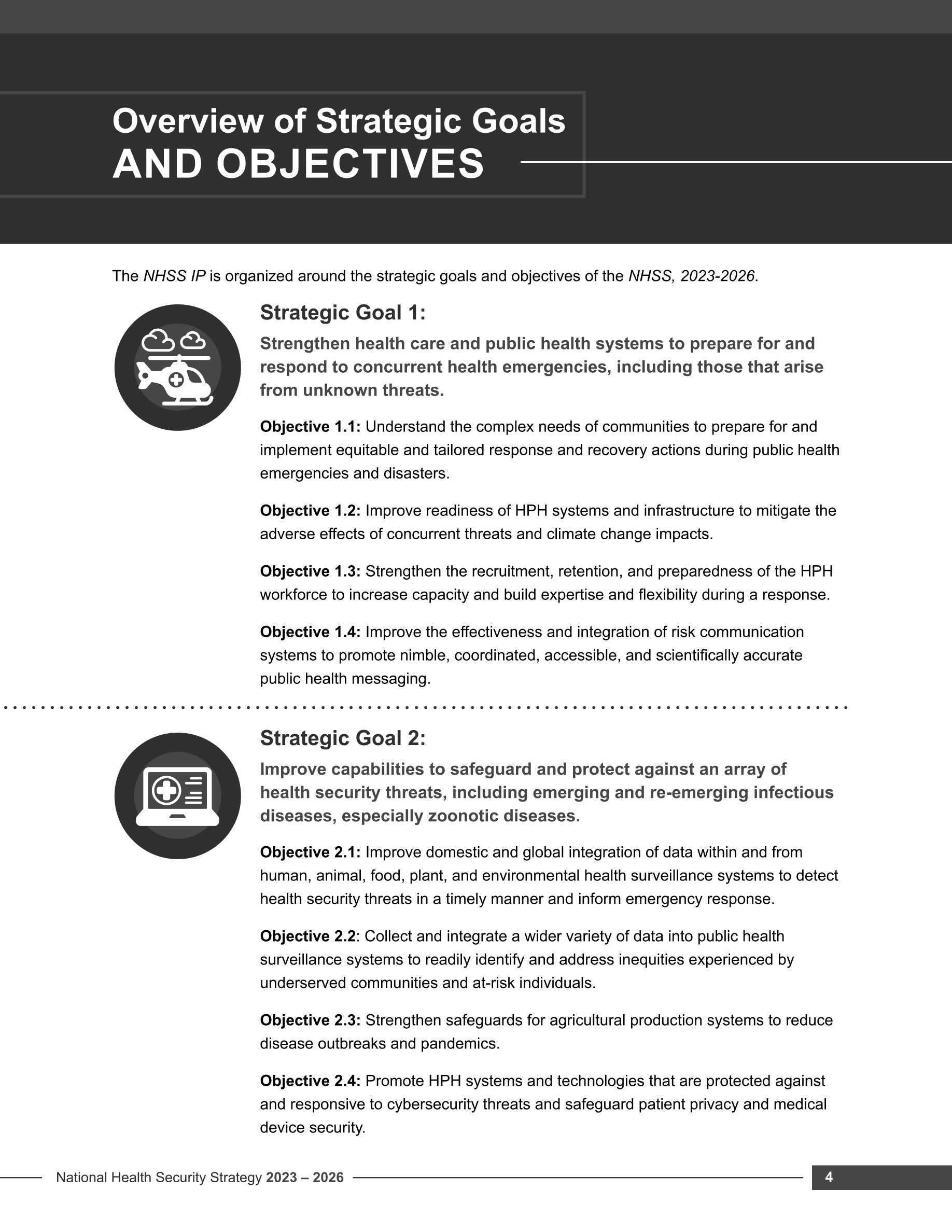 Overview of Strategic Goals
AND OBJECTIVES

The NHSS IP is organized around the strategic goals and objectives of the NHSS, 2023-2026.

Strategic Goal 1:

Strengthen health care and public health systems to prepare for and respond to concurrent health emergencies, including those that arise from unknown threats.

Objective 1.1: Understand the complex needs of communities to prepare for and implement equitable and tailored response and recovery actions during public health emergencies and disasters.

Objective 1.2: Improve readiness of HPH systems and infrastructure to mitigate the adverse effects of concurrent threats and climate change impacts.

Objective 1.3: Strengthen the recruitment, retention, and preparedness of the HPH workforce to increase capacity and build expertise and flexibility during a response.

Objective 1.4: Improve the effectiveness and integration of risk communication systems to promote nimble, coordinated, accessible, and scientifically accurate public health messaging.

Strategic Goal 2:

Improve capabilities to safeguard and protect against an array of health security threats, including emerging and re-emerging infectious diseases, especially zoonotic diseases.

Objective 2.1: Improve domestic and global integration of data within and from human, animal, food, plant, and environmental health surveillance systems to detect health security threats in a timely manner and inform emergency response.

Objective 2.2: Collect and integrate a wider variety of data into public health surveillance systems to readily identify and address inequities experienced by underserved communities and at-risk individuals.

Objective 2.3: Strengthen safeguards for agricultural production systems to reduce disease outbreaks and pandemics.

Objective 2.4: Promote HPH systems and technologies that are protected against and responsive to cybersecurity threats and safeguard patient privacy and medical device security.

National Health Security Strategy 2023 – 2026 4